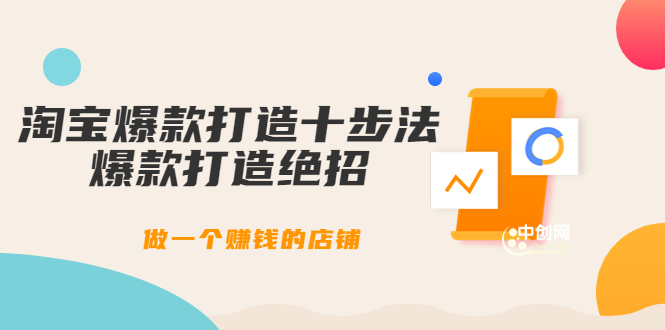 淘宝爆款打造十步法
爆款打造绝招

做一个赚钱的店铺

中创网